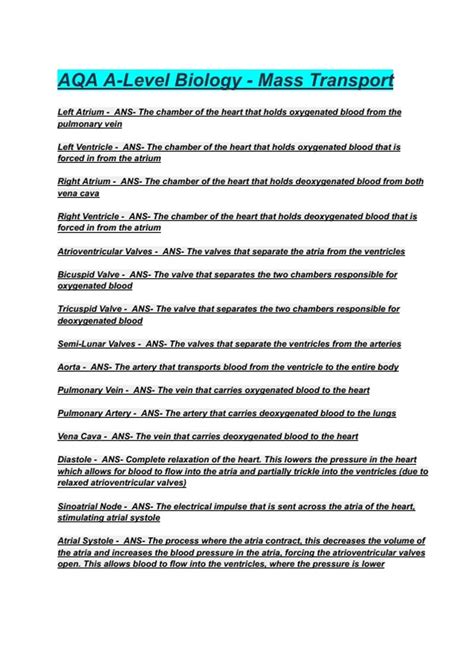 AQA A-Level Biology - Mass Transport

Left Atrium - ANS- The chamber of the heart that holds oxygenated blood from the pulmonary vein

Left Ventricle - ANS- The chamber of the heart that holds oxygenated blood that is forced in from the atrium

Right Atrium - ANS- The chamber of the heart that holds deoxygenated blood from both vena cava

Right Ventricle - ANS- The chamber of the heart that holds deoxygenated blood that is forced in from the atrium

Atrioventricular Valves - ANS- The valves that separate the atria from the ventricles

Bicuspid Valve - ANS- The valve that separates the two chambers responsible for oxygenated blood

Tricuspid Valve - ANS- The valve that separates the two chambers responsible for deoxygenated blood

Semi-Lunar Valves - ANS- The valves that separate the ventricles from the arteries

Aorta - ANS- The artery that transports blood from the ventricle to the entire body

Pulmonary Vein - ANS- The vein that carries oxygenated blood to the heart

Pulmonary Artery - ANS- The artery that carries deoxygenated blood to the lungs

Vena Cava - ANS- The vein that carries deoxygenated blood to the heart

Diastole - ANS- Complete relaxation of the heart. This lowers the pressure in the heart which allows for blood to flow into the atria and partially trickle into the ventricles (due to relaxed atrioventricular valves)

Sinoatrial Node - ANS- The electrical impulse that is sent across the atria of the heart, stimulating atrial systole

Atrial Systole - ANS- The process where the atria contract, this decreases the volume of the atria and increases the blood pressure in the atria, forcing the atrioventricular valves open. This allows blood to flow into the ventricles, where the pressure is lower